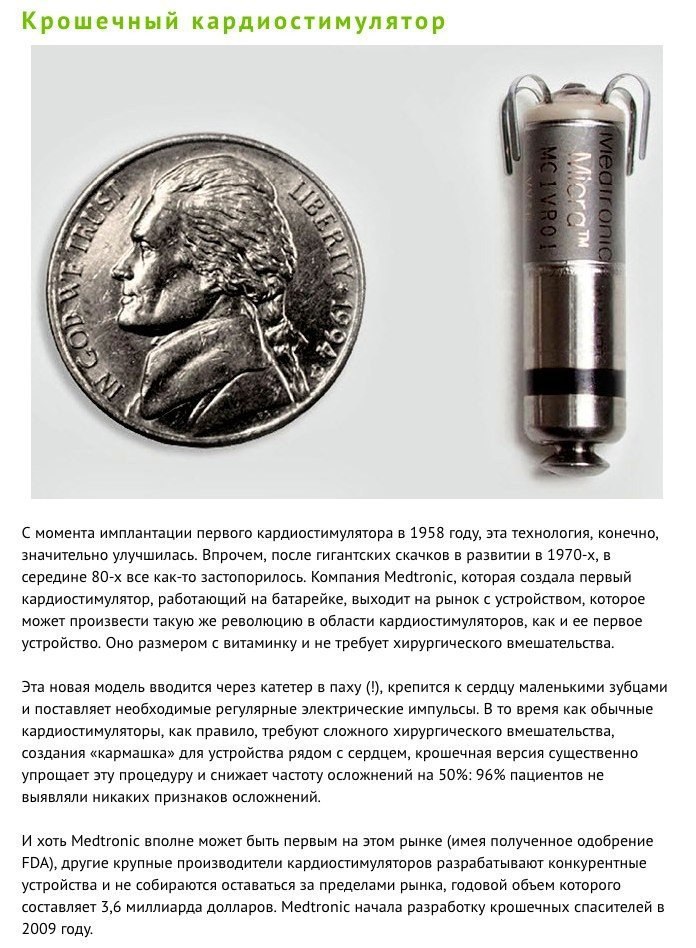 Крошечный кардиостимулятор

IN GOD WE TRUST LIBERTY 1994

Medtronic Micra™ MC1VR01

С момента имплантации первого кардиостимулятора в 1958 году, эта технология, конечно, значительно улучшилась. Впрочем, после гигантских скачков в развитии в 1970-х, в середине 80-х все как-то застопорилось. Компания Medtronic, которая создала первый кардиостимулятор, работающий на батарейке, выходит на рынок с устройством, которое может произвести такую же революцию в области кардиостимуляторов, как и ее первое устройство. Оно размером с витаминку и не требует хирургического вмешательства.

Эта новая модель вводится через катетер в паху (!), крепится к сердцу маленькими зубцами и поставляет необходимые регулярные электрические импульсы. В то время как обычные кардиостимуляторы, как правило, требуют сложного хирургического вмешательства, создания «кармашка» для устройства рядом с сердцем, крошечная версия существенно упрощает эту процедуру и снижает частоту осложнений на 50%: 96% пациентов не выявляли никаких признаков осложнений.

И хоть Medtronic вполне может быть первым на этом рынке (имея полученное одобрение FDA), другие крупные производители кардиостимуляторов разрабатывают конкурентные устройства и не собираются оставаться за пределами рынка, годовой объем которого составляет 3,6 миллиарда долларов. Medtronic начала разработку крошечных спасителей в 2009 году.